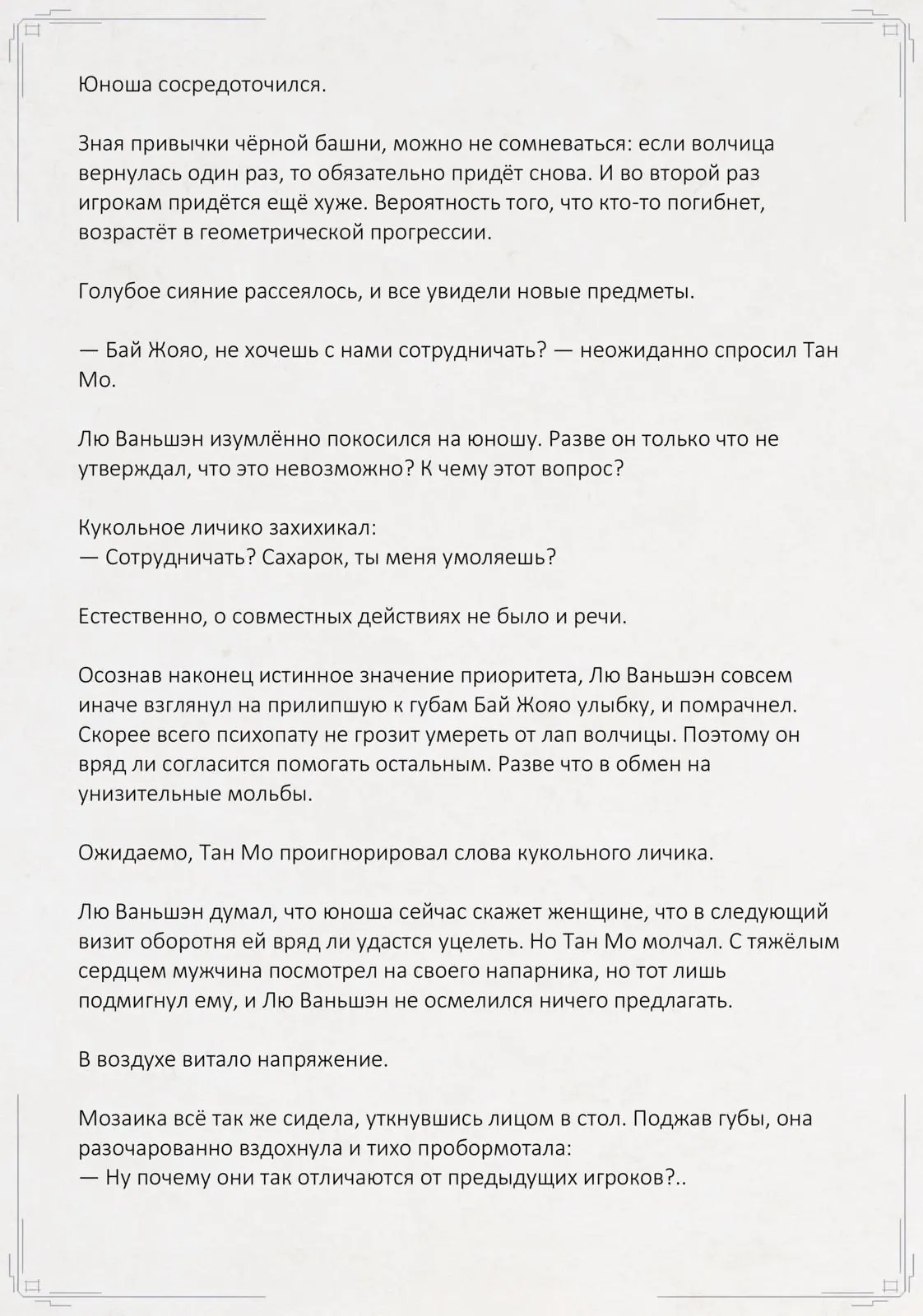 Юноша сосредоточился.

Зная привычки чёрной башни, можно не сомневаться: если волчица вернулась один раз, то обязательно придёт снова. И во второй раз игрокам придётся ещё хуже. Вероятность того, что кто-то погибнет, возрастёт в геометрической прогрессии.

Голубое сияние рассеялось, и все увидели новые предметы.

— Бай Жояо, не хочешь с нами сотрудничать? — неожиданно спросил Тан Мо.

Лю Ваньшэн изумлённо покосился на юношу. Разве он только что не утверждал, что это невозможно? К чему этот вопрос?

Кукольное личико захихикал:
— Сотрудничать? Сахарок, ты меня умоляешь?

Естественно, о совместных действиях не было и речи.

Осознав наконец истинное значение приоритета, Лю Ваньшэн совсем иначе взглянул на прилипшую к губам Бай Жояо улыбку, и помрачнел. Скорее всего психопату не грозит умереть от лап волчицы. Поэтому он вряд ли согласится помогать остальным. Разве что в обмен на унизительные мольбы.

Ожидаемо, Тан Мо проигнорировал слова кукольного личика.

Лю Ваньшэн думал, что юноша сейчас скажет женщине, что в следующий визит оборотня ей вряд ли удастся уцелеть. Но Тан Мо молчал. С тяжёлым сердцем мужчина посмотрел на своего напарника, но тот лишь подмигнул ему, и Лю Ваньшэн не осмелился ничего предлагать.

В воздухе витало напряжение.

Мозаика всё так же сидела, уткнувшись лицом в стол. Поджав губы, она разочарованно вздохнула и тихо пробормотала:
— Ну почему они так отличаются от предыдущих игроков?..